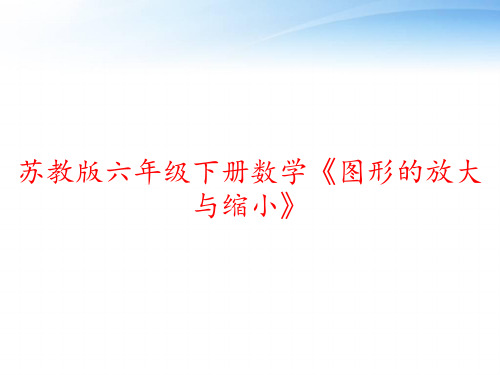 苏教版六年级下册数学《图形的放大与缩小》